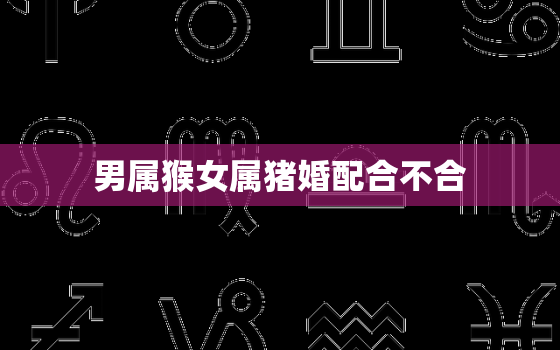 男属猴女属猪婚配合不合